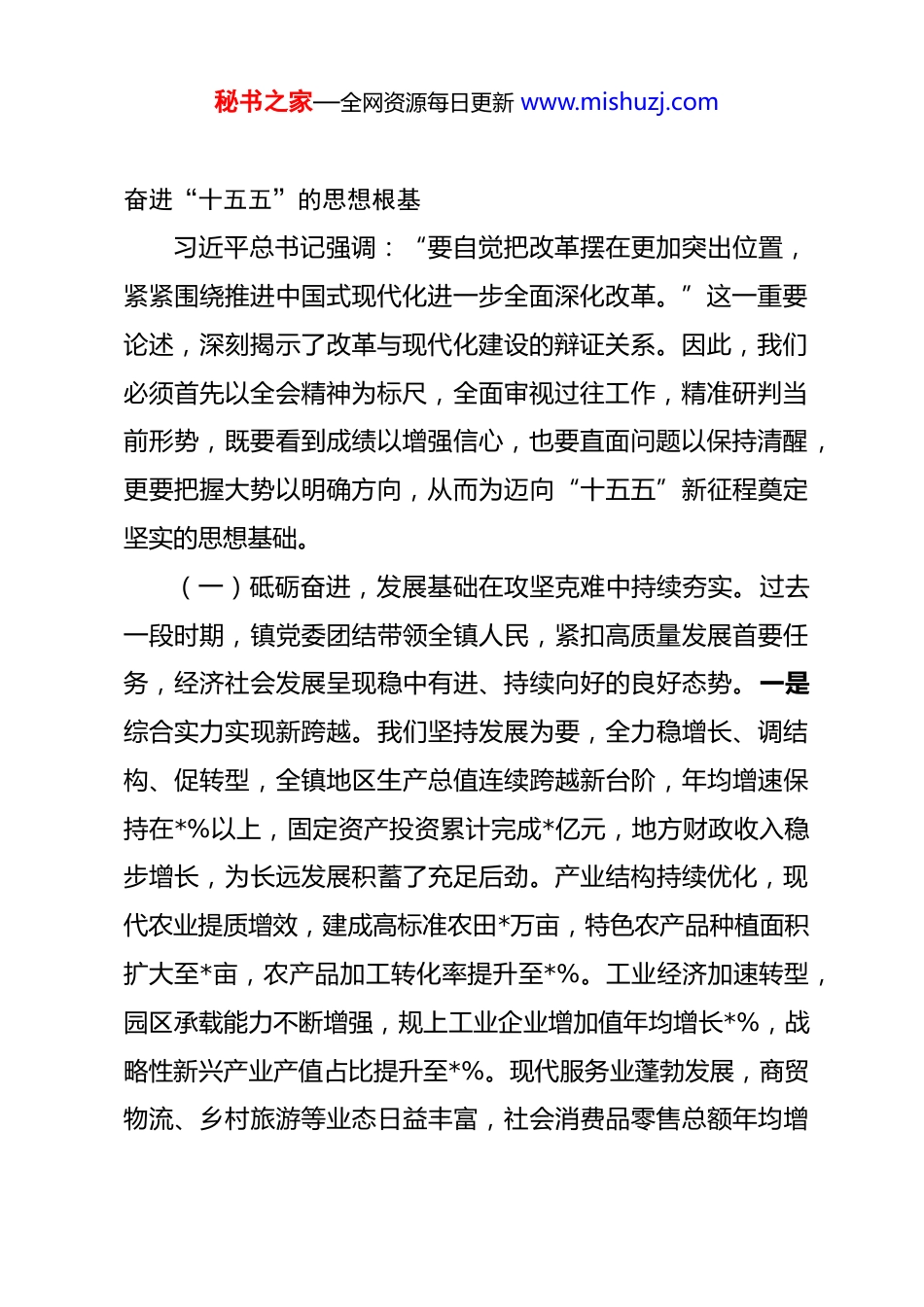 秘书之家—全网资源每日更新 www.mishuzj.com

奋进“十五五”的思想根基

习近平总书记强调：“要自觉把改革摆在更加突出位置，紧紧围绕推进中国式现代化进一步全面深化改革。”这一重要论述，深刻揭示了改革与现代化建设的辩证关系。因此，我们必须首先以全会精神为标尺，全面审视过往工作，精准研判当前形势，既要看到成绩以增强信心，也要直面问题以保持清醒，更要把握大势以明确方向，从而为迈向“十五五”新征程奠定坚实的思想基础。

（一）砥砺奋进，发展基础在攻坚克难中持续夯实。过去一段时期，镇党委团结带领全镇人民，紧扣高质量发展首要任务，经济社会发展呈现稳中有进、持续向好的良好态势。一是综合实力实现新跨越。我们坚持发展为要，全力稳增长、调结构、促转型，全镇地区生产总值连续跨越新台阶，年均增速保持在*%以上，固定资产投资累计完成*亿元，地方财政收入稳步增长，为长远发展积蓄了充足后劲。产业结构持续优化，现代农业提质增效，建成高标准农田*万亩，特色农产品种植面积扩大至*亩，农产品加工转化率提升至*%。工业经济加速转型，园区承载能力不断增强，规上工业企业增加值年均增长*%，战略性新兴产业产值占比提升至*%。现代服务业蓬勃发展，商贸物流、乡村旅游等业态日益丰富，社会消费品零售总额年均增